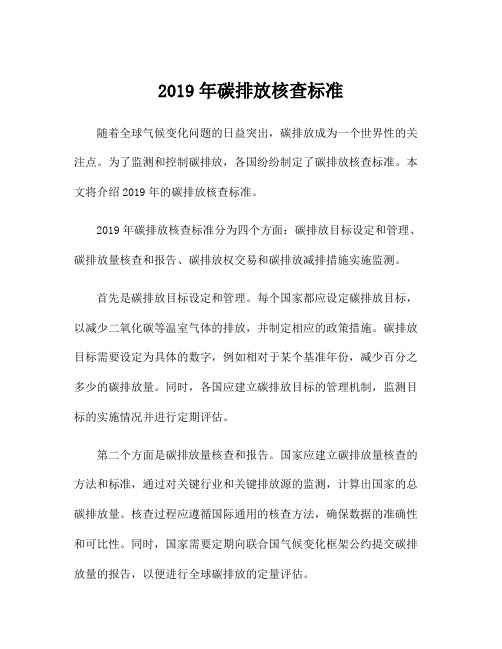 2019 年碳排放核查标准

随着全球气候变化问题的日益突出，碳排放成为一个世界性的关注点。为了监测和控制碳排放，各国纷纷制定了碳排放核查标准。本文将介绍 2019 年的碳排放核查标准。

2019 年碳排放核查标准分为四个方面：碳排放目标设定和管理、碳排放量核查和报告、碳排放权交易和碳排放减排措施实施监测。

首先是碳排放目标设定和管理。每个国家都应设定碳排放目标，以减少二氧化碳等温室气体的排放，并制定相应的政策措施。碳排放目标需要设定为具体的数字，例如相对于某个基准年份，减少百分之多少的碳排放量。同时，各国应建立碳排放目标的管理机制，监测目标的实施情况并进行定期评估。

第二个方面是碳排放量核查和报告。国家应建立碳排放量核查的方法和标准，通过对关键行业和关键排放源的监测，计算出国家的总碳排放量。核查过程应遵循国际通用的核查方法，确保数据的准确性和可比性。同时，国家需要定期向联合国气候变化框架公约提交碳排放量的报告，以便进行全球碳排放的定量评估。